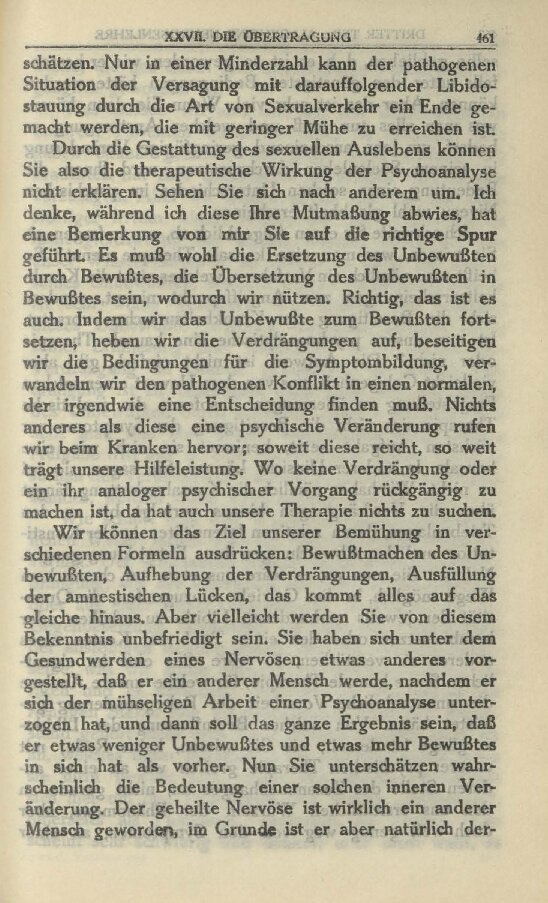 XXVII. DIE ÜBERTRAGUNG 461

schätzen. Nur in einer Minderzahl kann der pathogenen Situation der Versagung mit darauffolgender Libidostauung durch die Art von Sexualverkehr ein Ende gemacht werden, die mit geringer Mühe zu erreichen ist.

Durch die Gestattung des sexuellen Auslebens können Sie also die therapeutische Wirkung der Psychoanalyse nicht erklären. Sehen Sie sich nach anderem um. Ich denke, während ich diese Ihre Mutmaßung abwies, hat eine Bemerkung von mir Sie auf die richtige Spur geführt. Es muß wohl die Ersetzung des Unbewußten durch Bewußtes, die Übersetzung des Unbewußten in Bewußtes sein, wodurch wir nützen. Richtig, das ist es auch. Indem wir das Unbewußte zum Bewußten fortsetzen, heben wir die Verdrängungen auf, beseitigen wir die Bedingungen für die Symptombildung, verwandeln wir den pathogenen Konflikt in einen normalen, der irgendwie eine Entscheidung finden muß. Nichts anderes als diese eine psychische Veränderung rufen wir beim Kranken hervor; soweit diese reicht, so weit trägt unsere Hilfeleistung. Wo keine Verdrängung oder ein ihr analoger psychischer Vorgang rückgängig zu machen ist, da hat auch unsere Therapie nichts zu suchen.

Wir können das Ziel unserer Bemühung in verschiedenen Formeln ausdrücken: Bewußtmachen des Unbewußten, Aufhebung der Verdrängungen, Ausfüllung der amnestischen Lücken, das kommt alles auf das gleiche hinaus. Aber vielleicht werden Sie von diesem Bekenntnis unbefriedigt sein. Sie haben sich unter dem Gesundwerden eines Nervösen etwas anderes vorgestellt, daß er ein anderer Mensch werde, nachdem er sich der mühseligen Arbeit einer Psychoanalyse unterzogen hat, und dann soll das ganze Ergebnis sein, daß er etwas weniger Unbewußtes und etwas mehr Bewußtes in sich hat als vorher. Nun Sie unterschätzen wahrscheinlich die Bedeutung einer solchen inneren Veränderung. Der geheilte Nervöse ist wirklich ein anderer Mensch geworden, im Grunde ist er aber natürlich der-